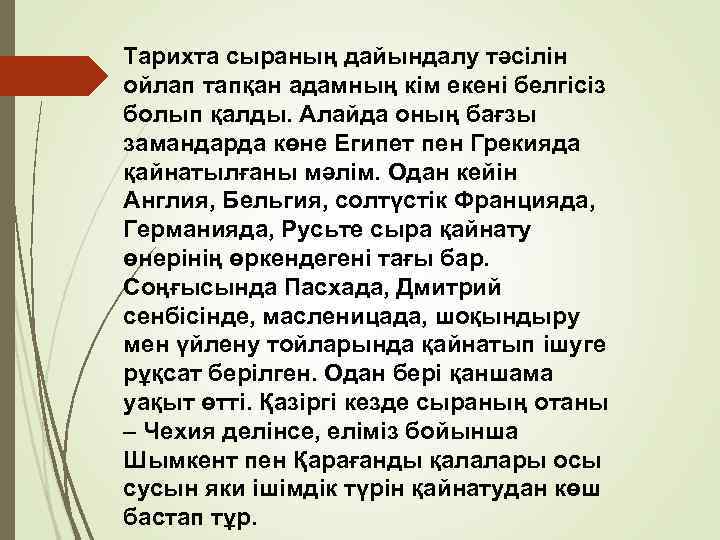 Тарихта сыраның дайындалу тәсілін ойлап тапқан адамның кім екені белгісіз болып қалды. Алайда оның бағзы замандарда көне Египет пен Грекияда қайнатылғаны мәлім. Одан кейін Англия, Бельгия, солтүстік Францияда, Германияда, Русьте сыра қайнату өнерінің өркендегені тағы бар. Соңғысында Пасхада, Дмитрий сенбісінде, масленицада, шоқындыру мен үйлену тойларында қайнатып ішуге рұқсат берілген. Одан бері қаншама уақыт өтті. Қазіргі кезде сыраның отаны – Чехия делінсе, еліміз бойынша Шымкент пен Қарағанды қалалары осы сусын яки ішімдік түрін қайнатудан көш бастап тұр.